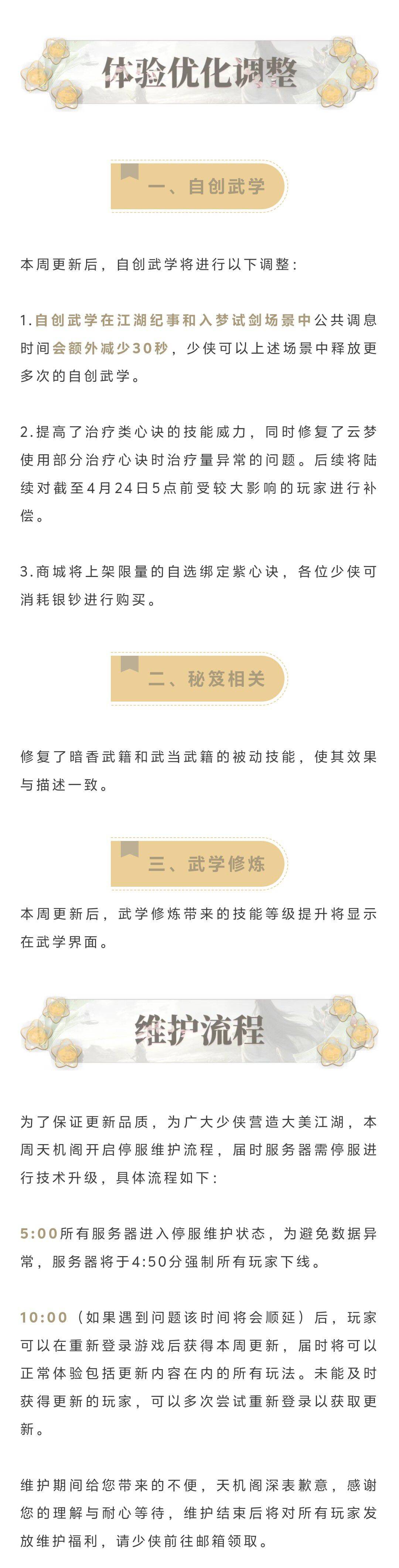 体验优化调整

一、自创武学

本周更新后，自创武学将进行以下调整：

1.自创武学在江湖纪事和入梦试剑场景中公共调息时间会额外减少30秒，少侠可以上述场景中释放更多次的自创武学。

2.提高了治疗类心诀的技能威力，同时修复了云梦使用部分治疗心诀时治疗量异常的问题。后续将陆续对截至4月24日5点前受较大影响的玩家进行补偿。

3.商城将上架限量的自选绑定紫心诀，各位少侠可消耗银钞进行购买。

二、秘笈相关

修复了暗香武籍和武当武籍的被动技能，使其效果与描述一致。

三、武学修炼

本周更新后，武学修炼带来的技能等级提升将显示在武学界面。

维护流程

为了保证更新品质，为广大少侠营造大美江湖，本周天机阁开启停服维护流程，届时服务器需停服进行技术升级，具体流程如下：

5:00所有服务器进入停服维护状态，为避免数据异常，服务器将于4:50分强制所有玩家下线。

10:00（如果遇到问题该时间将会顺延）后，玩家可以在重新登录游戏后获得本周更新，届时将可以正常体验包括更新内容在内的所有玩法。未能及时获得更新的玩家，可以多次尝试重新登录以获取更新。

维护期间给您带来的不便，天机阁深表歉意，感谢您的理解与耐心等待，维护结束后将对所有玩家发放维护福利，请少侠前往邮箱领取。